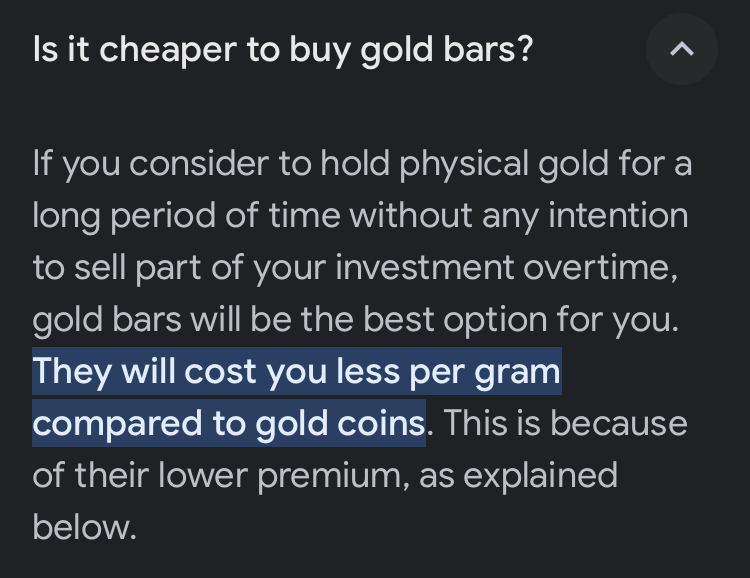 Is it cheaper to buy gold bars?

If you consider to hold physical gold for a long period of time without any intention to sell part of your investment overtime, gold bars will be the best option for you. They will cost you less per gram compared to gold coins. This is because of their lower premium, as explained below.